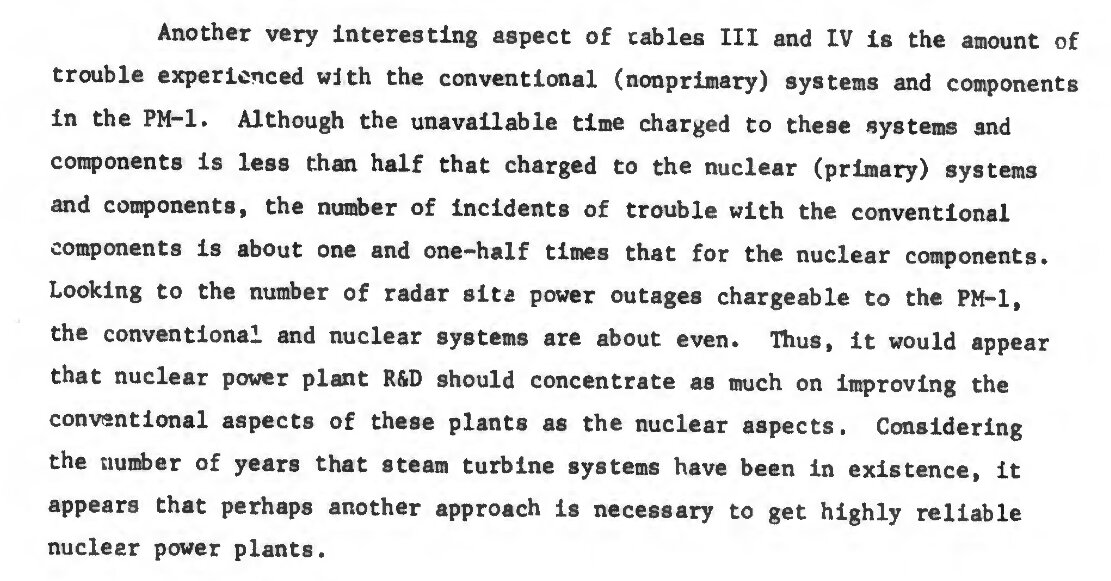 Another very interesting aspect of tables III and IV is the amount of trouble experienced with the conventional (nonprimary) systems and components in the PM-1. Although the unavailable time charged to these systems and components is less than half that charged to the nuclear (primary) systems and components, the number of incidents of trouble with the conventional components is about one and one-half times that for the nuclear components. Looking to the number of radar site power outages chargeable to the PM-1, the conventional and nuclear systems are about even. Thus, it would appear that nuclear power plant R&D should concentrate as much on improving the conventional aspects of these plants as the nuclear aspects. Considering the number of years that steam turbine systems have been in existence, it appears that perhaps another approach is necessary to get highly reliable nuclear power plants.